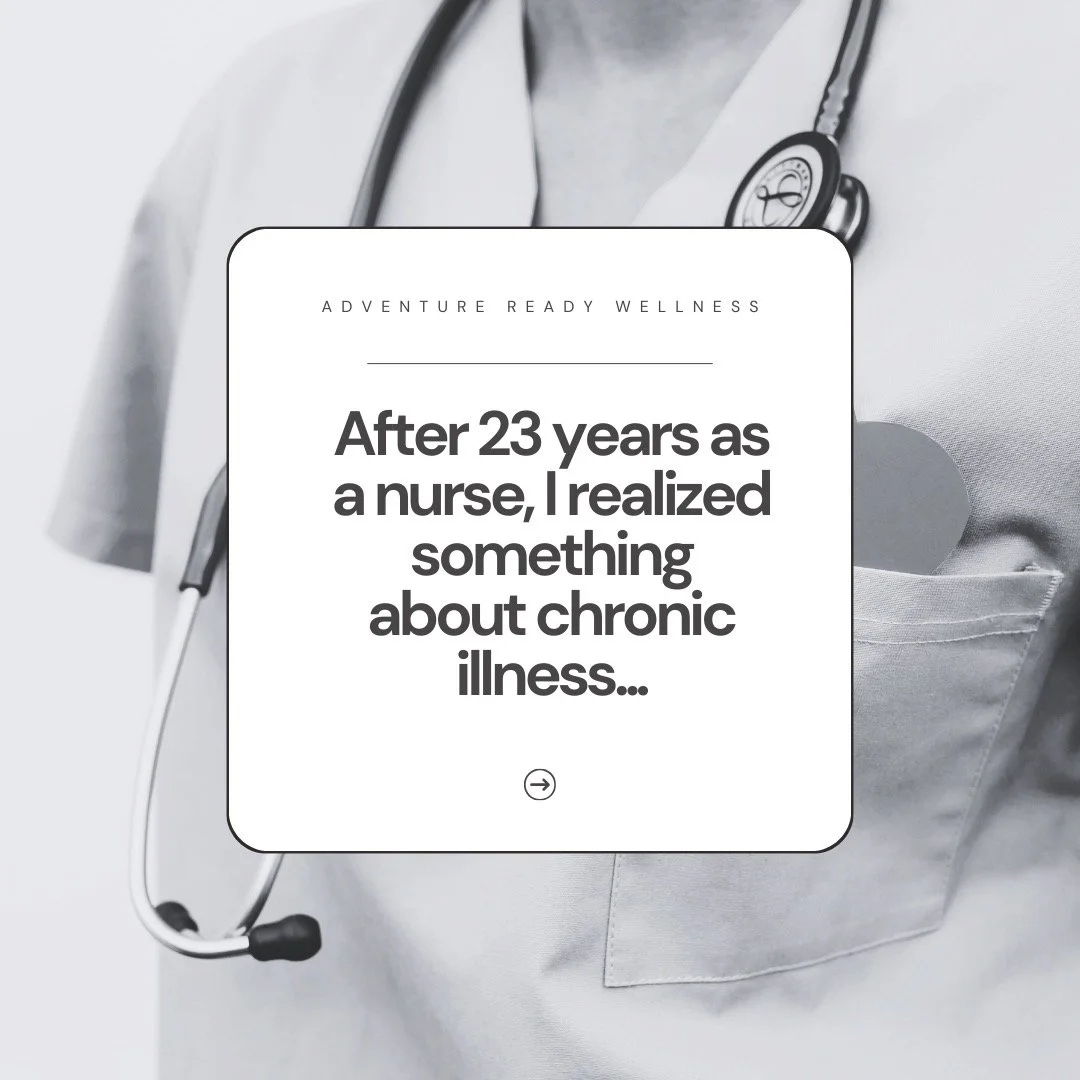 ADVENTURE READY WELLNESS

After 23 years as a nurse, I realized something about chronic illness...